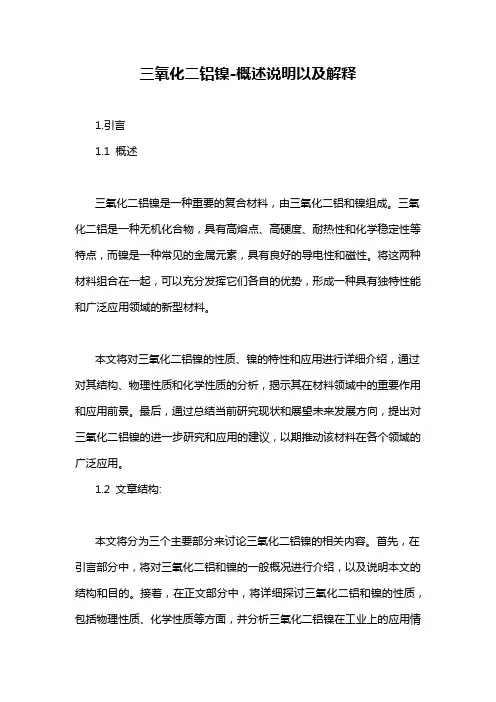 三氧化二铝镍-概述说明以及解释

1.引言

1.1 概述

三氧化二铝镍是一种重要的复合材料，由三氧化二铝和镍组成。三氧化二铝是一种无机化合物，具有高熔点、高硬度、耐热性和化学稳定性等特点，而镍是一种常见的金属元素，具有良好的导电性和磁性。将这两种材料组合在一起，可以充分发挥它们各自的优势，形成一种具有独特性能和广泛应用领域的新型材料。

本文将对三氧化二铝镍的性质、镍的特性和应用进行详细介绍，通过对其结构、物理性质和化学性质的分析，揭示其在材料领域中的重要作用和应用前景。最后，通过总结当前研究现状和展望未来发展方向，提出对三氧化二铝镍的进一步研究和应用的建议，以期推动该材料在各个领域的广泛应用。

1.2 文章结构:

本文将分为三个主要部分来讨论三氧化二铝镍的相关内容。首先，在引言部分中，将对三氧化二铝和镍的一般概况进行介绍，以及说明本文的结构和目的。接着，在正文部分中，将详细探讨三氧化二铝和镍的性质，包括物理性质、化学性质等方面，并分析三氧化二铝镍在工业上的应用情